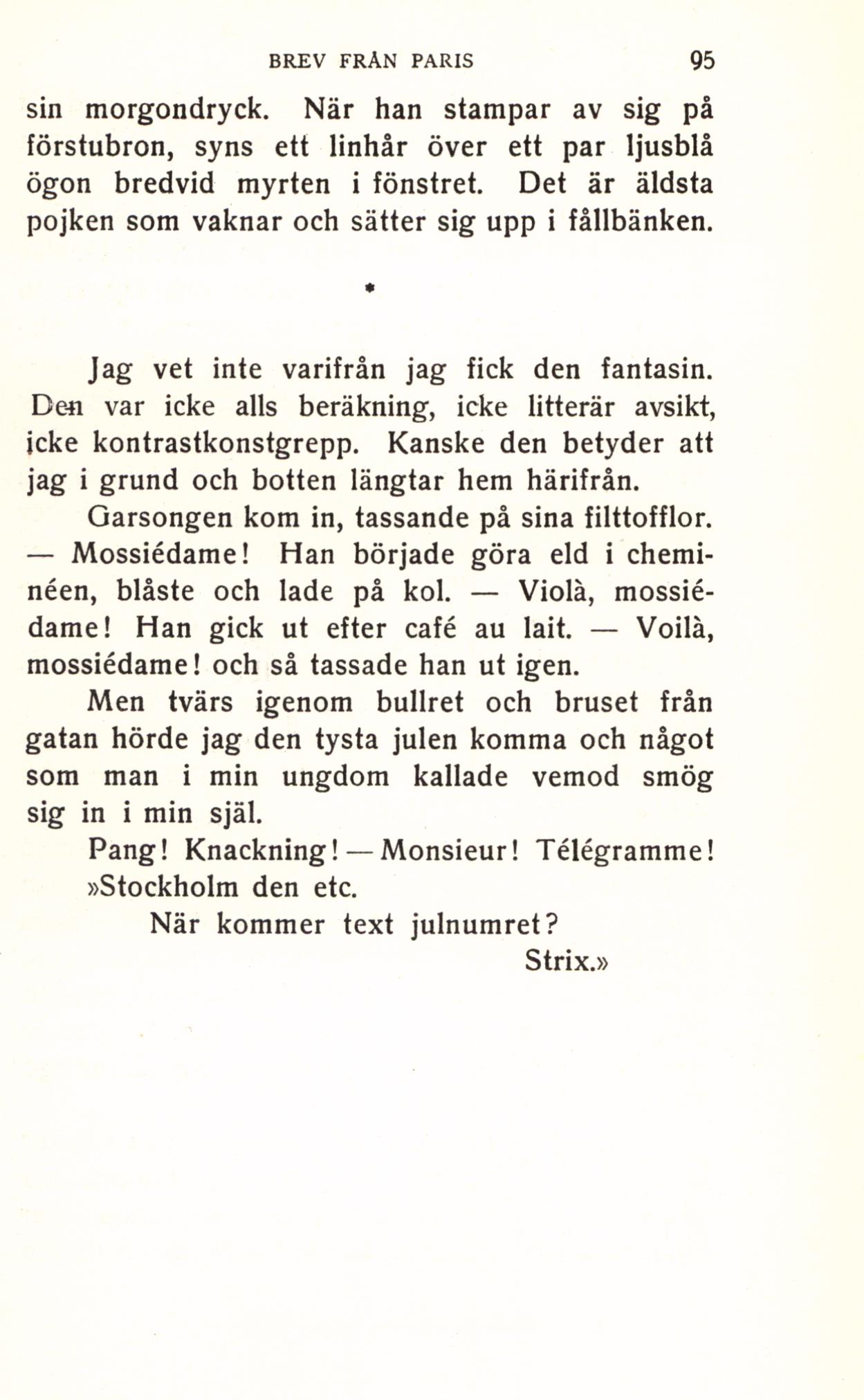 BREV FRÅN PARIS 95

sin morgondryck. När han stampar av sig på förstubron, syns ett linhår över ett par ljusblå ögon bredvid myrten i fönstret. Det är äldsta pojken som vaknar och sätter sig upp i fållbänken.

*

Jag vet inte varifrån jag fick den fantasin. Den var icke alls beräkning, icke litterär avsikt, icke kontrastkonstgrepp. Kanske den betyder att jag i grund och botten längtar hem härifrån.

Garsongen kom in, tassande på sina filttofflor. — Mossiédame! Han började göra eld i cheminéen, blåste och lade på kol. — Violà, mossiédame! Han gick ut efter café au lait. — Voilà, mossiédame! och så tassade han ut igen.

Men tvärs igenom bullret och bruset från gatan hörde jag den tysta julen komma och något som man i min ungdom kallade vemod smög sig in i min själ.

Pang! Knackning! — Monsieur! Télégramme! »Stockholm den etc.

När kommer text julnumret?

Strix.»